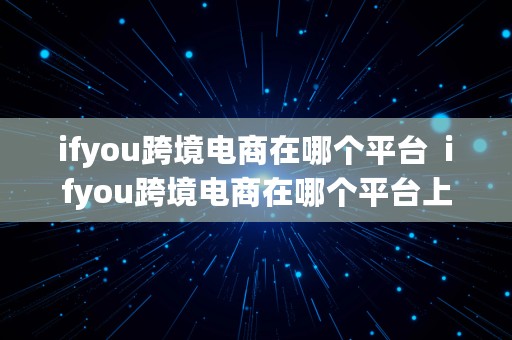 ifyou跨境电商在哪个平台 ifyou跨境电商在哪个平台上